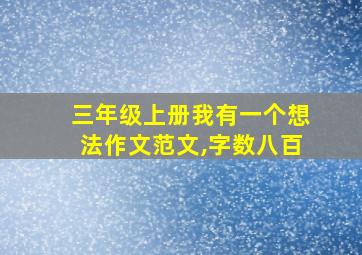 三年级上册我有一个想法作文范文,字数八百